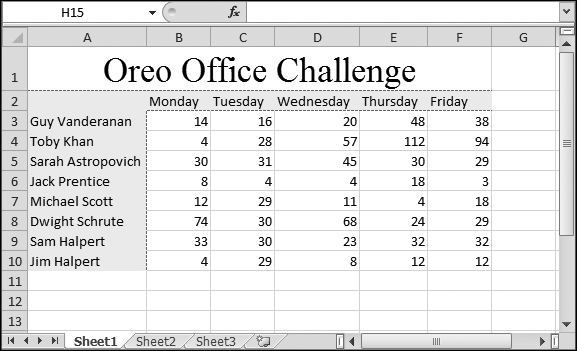 H15 $f_x$

| | A | B | C | D | E | F | G |
|---|---|---|---|---|---|---|---|
| 1 | Oreo Office Challenge | | | | | | |
| 2 | | Monday | Tuesday | Wednesday | Thursday | Friday | |
| 3 | Guy Vanderanan | 14 | 16 | 20 | 48 | 38 | |
| 4 | Toby Khan | 4 | 28 | 57 | 112 | 94 | |
| 5 | Sarah Astropovich | 30 | 31 | 45 | 30 | 29 | |
| 6 | Jack Prentice | 8 | 4 | 4 | 18 | 3 | |
| 7 | Michael Scott | 12 | 29 | 11 | 4 | 18 | |
| 8 | Dwight Schrute | 74 | 30 | 68 | 24 | 29 | |
| 9 | Sam Halpert | 33 | 30 | 23 | 32 | 32 | |
| 10 | Jim Halpert | 4 | 29 | 8 | 12 | 12 | |
| 11 | | | | | | | |
| 12 | | | | | | | |
| 13 | | | | | | | |

Sheet1 Sheet2 Sheet3